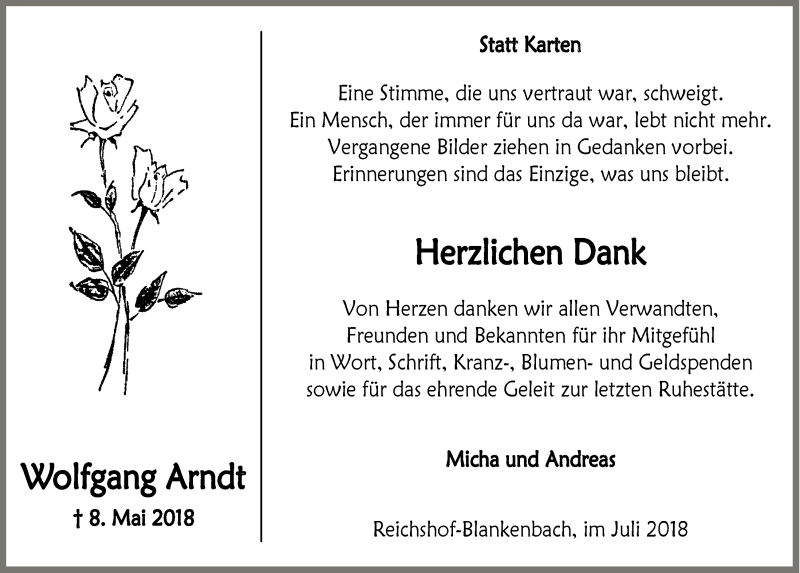 Wolfgang Arndt
† 8. Mai 2018

Statt Karten

Eine Stimme, die uns vertraut war, schweigt.
Ein Mensch, der immer für uns da war, lebt nicht mehr.
Vergangene Bilder ziehen in Gedanken vorbei.
Erinnerungen sind das Einzige, was uns bleibt.

Herzlichen Dank

Von Herzen danken wir allen Verwandten,
Freunden und Bekannten für ihr Mitgefühl
in Wort, Schrift, Kranz-, Blumen- und Geldspenden
sowie für das ehrende Geleit zur letzten Ruhestätte.

Micha und Andreas

Reichshof-Blankenbach, im Juli 2018